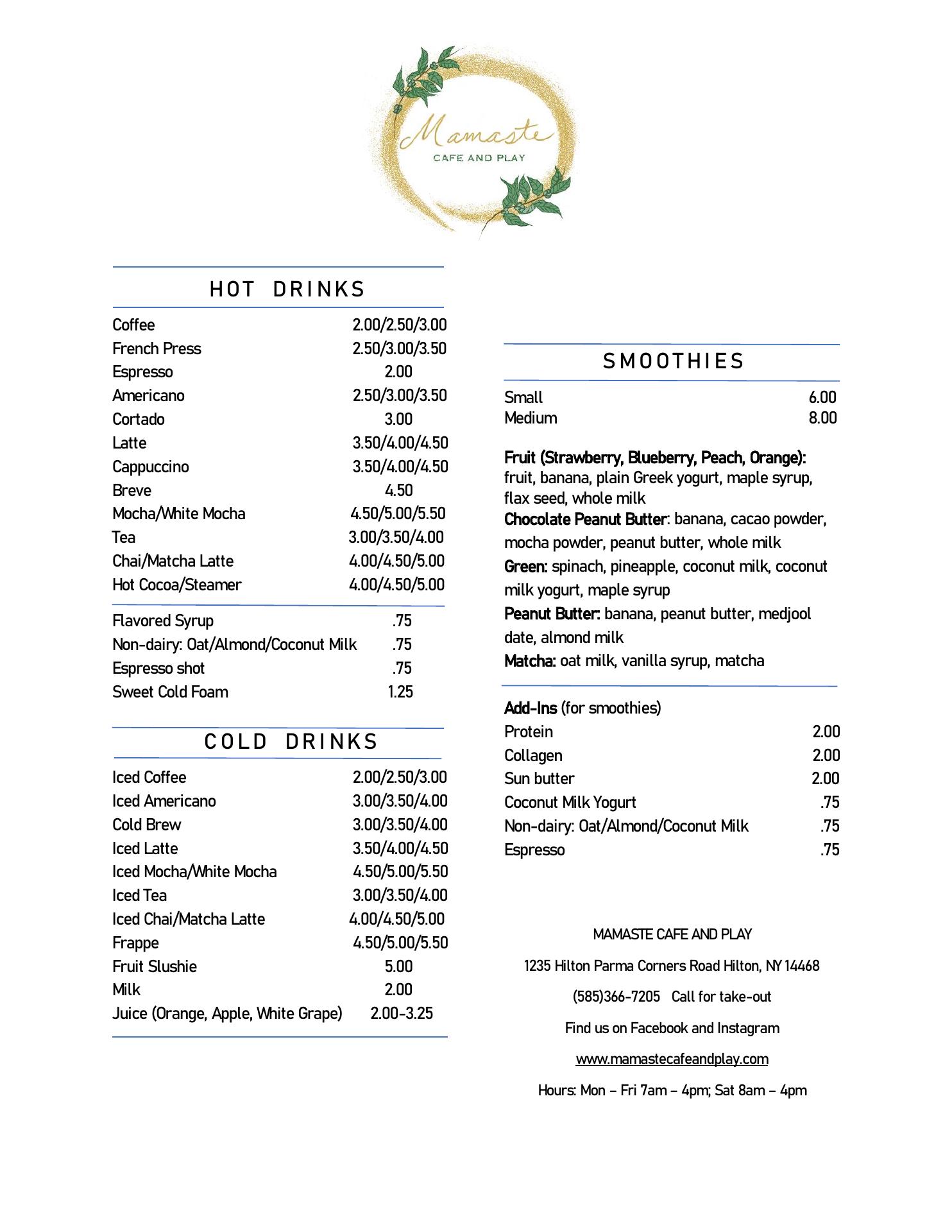 Mamaste
CAFE AND PLAY

HOT DRINKS

| | |
|---|---|
| Coffee | 2.00/2.50/3.00 |
| French Press | 2.50/3.00/3.50 |
| Espresso | 2.00 |
| Americano | 2.50/3.00/3.50 |
| Cortado | 3.00 |
| Latte | 3.50/4.00/4.50 |
| Cappuccino | 3.50/4.00/4.50 |
| Breve | 4.50 |
| Mocha/White Mocha | 4.50/5.00/5.50 |
| Tea | 3.00/3.50/4.00 |
| Chai/Matcha Latte | 4.00/4.50/5.00 |
| Hot Cocoa/Steamer | 4.00/4.50/5.00 |

| | |
|---|---|
| Flavored Syrup | .75 |
| Non-dairy: Oat/Almond/Coconut Milk | .75 |
| Espresso shot | .75 |
| Sweet Cold Foam | 1.25 |

COLD DRINKS

| | |
|---|---|
| Iced Coffee | 2.00/2.50/3.00 |
| Iced Americano | 3.00/3.50/4.00 |
| Cold Brew | 3.00/3.50/4.00 |
| Iced Latte | 3.50/4.00/4.50 |
| Iced Mocha/White Mocha | 4.50/5.00/5.50 |
| Iced Tea | 3.00/3.50/4.00 |
| Iced Chai/Matcha Latte | 4.00/4.50/5.00 |
| Frappe | 4.50/5.00/5.50 |
| Fruit Slushie | 5.00 |
| Milk | 2.00 |
| Juice (Orange, Apple, White Grape) | 2.00-3.25 |

SMOOTHIES

| | |
|---|---|
| Small | 6.00 |
| Medium | 8.00 |

Fruit (Strawberry, Blueberry, Peach, Orange): fruit, banana, plain Greek yogurt, maple syrup, flax seed, whole milk
Chocolate Peanut Butter: banana, cacao powder, mocha powder, peanut butter, whole milk
Green: spinach, pineapple, coconut milk, coconut milk yogurt, maple syrup
Peanut Butter: banana, peanut butter, medjool date, almond milk
Matcha: oat milk, vanilla syrup, matcha

Add-Ins (for smoothies)

| | |
|---|---|
| Protein | 2.00 |
| Collagen | 2.00 |
| Sun butter | 2.00 |
| Coconut Milk Yogurt | .75 |
| Non-dairy: Oat/Almond/Coconut Milk | .75 |
| Espresso | .75 |

MAMASTE CAFE AND PLAY

1235 Hilton Parma Corners Road Hilton, NY 14468

(585)366-7205 Call for take-out

Find us on Facebook and Instagram

www.mamastecafeandplay.com

Hours: Mon – Fri 7am – 4pm; Sat 8am – 4pm